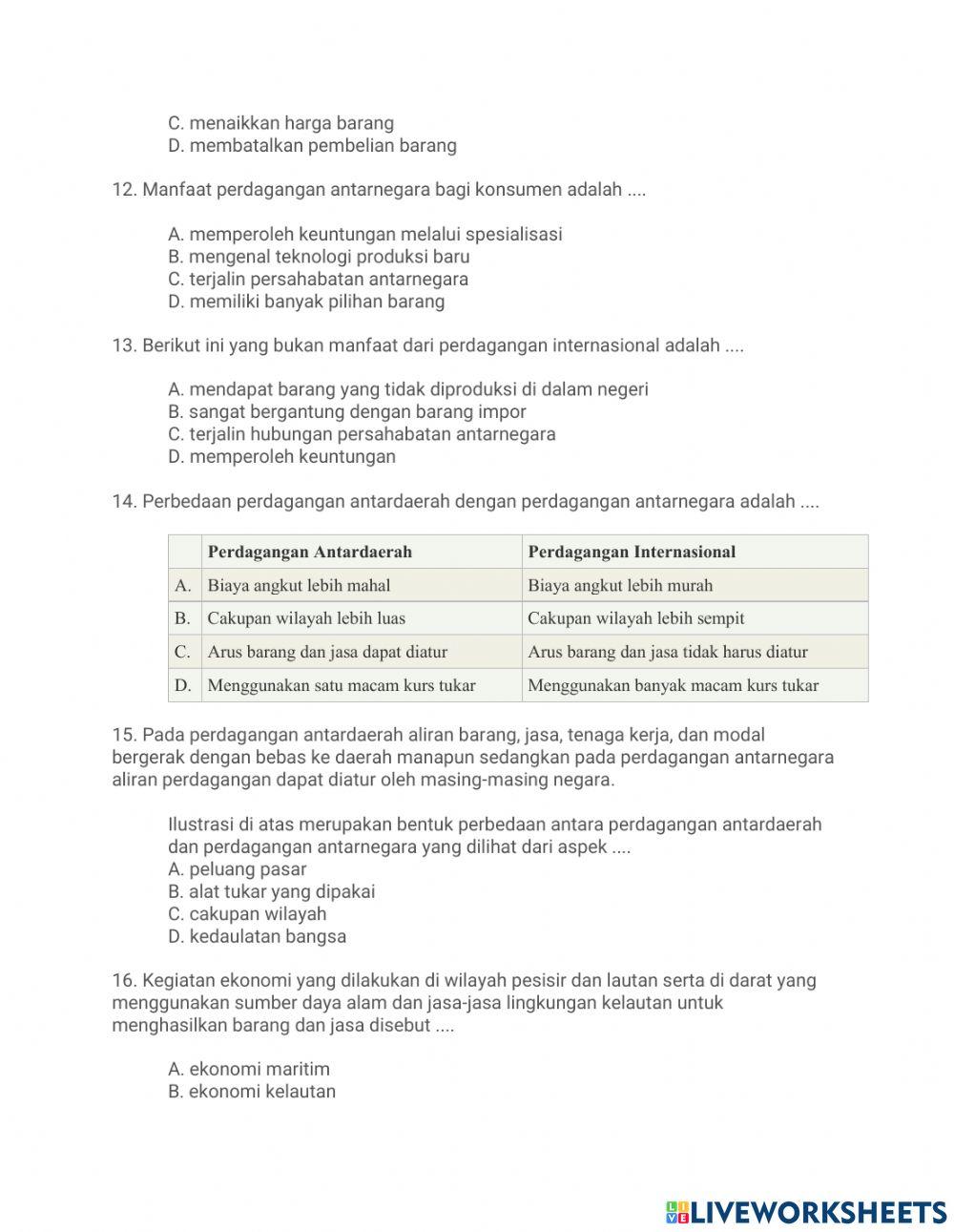 C. menaikkan harga barang
D. membatalkan pembelian barang

12. Manfaat perdagangan antarnegara bagi konsumen adalah ....

A. memperoleh keuntungan melalui spesialisasi
B. mengenal teknologi produksi baru
C. terjalin persahabatan antarnegara
D. memiliki banyak pilihan barang

13. Berikut ini yang bukan manfaat dari perdagangan internasional adalah ....

A. mendapat barang yang tidak diproduksi di dalam negeri
B. sangat bergantung dengan barang impor
C. terjalin hubungan persahabatan antarnegara
D. memperoleh keuntungan

14. Perbedaan perdagangan antardaerah dengan perdagangan antarnegara adalah ....

| | Perdagangan Antardaerah | Perdagangan Internasional |
|---|---|---|
| A. | Biaya angkut lebih mahal | Biaya angkut lebih murah |
| B. | Cakupan wilayah lebih luas | Cakupan wilayah lebih sempit |
| C. | Arus barang dan jasa dapat diatur | Arus barang dan jasa tidak harus diatur |
| D. | Menggunakan satu macam kurs tukar | Menggunakan banyak macam kurs tukar |

15. Pada perdagangan antardaerah aliran barang, jasa, tenaga kerja, dan modal bergerak dengan bebas ke daerah manapun sedangkan pada perdagangan antarnegara aliran perdagangan dapat diatur oleh masing-masing negara.

Ilustrasi di atas merupakan bentuk perbedaan antara perdagangan antardaerah dan perdagangan antarnegara yang dilihat dari aspek ....
A. peluang pasar
B. alat tukar yang dipakai
C. cakupan wilayah
D. kedaulatan bangsa

16. Kegiatan ekonomi yang dilakukan di wilayah pesisir dan lautan serta di darat yang menggunakan sumber daya alam dan jasa-jasa lingkungan kelautan untuk menghasilkan barang dan jasa disebut ....

A. ekonomi maritim
B. ekonomi kelautan

LIVEWORKSHEETS